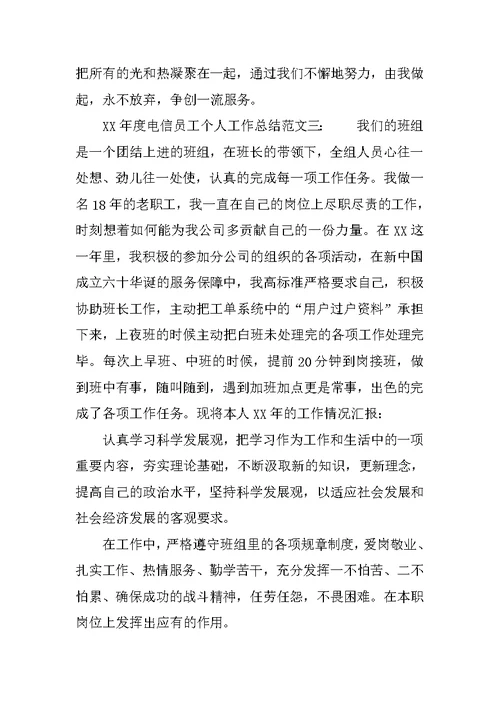 把所有的光和热凝聚在一起，通过我们不懈地努力，由我做起，永不放弃，争创一流服务。

XX 年度电信员工个人工作总结范文三： 我们的班组是一个团结上进的班组，在班长的带领下，全组人员心往一处想、劲儿往一处使，认真的完成每一项工作任务。我做一名 18 年的老职工，我一直在自己的岗位上尽职尽责的工作，时刻想着如何能为我公司多贡献自己的一份力量。在 XX 这一年里，我积极的参加分公司的组织的各项活动，在新中国成立六十华诞的服务保障中，我高标准严格要求自己，积极协助班长工作，主动把工单系统中的“用户过户资料”承担下来，上夜班的时候主动把白班未处理完的各项工作处理完毕。每次上早班、中班的时候，提前 20 分钟到岗接班，做到班中有事，随叫随到，遇到加班加点更是常事，出色的完成了各项工作任务。现将本人 XX 年的工作情况汇报：

认真学习科学发展观，把学习作为工作和生活中的一项重要内容，夯实理论基础，不断汲取新的知识，更新理念，提高自己的政治水平，坚持科学发展观，以适应社会发展和社会经济发展的客观要求。

在工作中，严格遵守班组里的各项规章制度，爱岗敬业、扎实工作、热情服务、勤学苦干，充分发挥一不怕苦、二不怕累、确保成功的战斗精神，任劳任怨，不畏困难。在本职岗位上发挥出应有的作用。